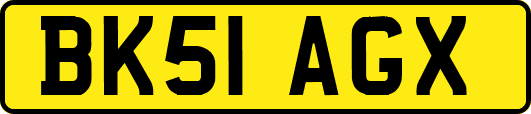 BK51 AGX